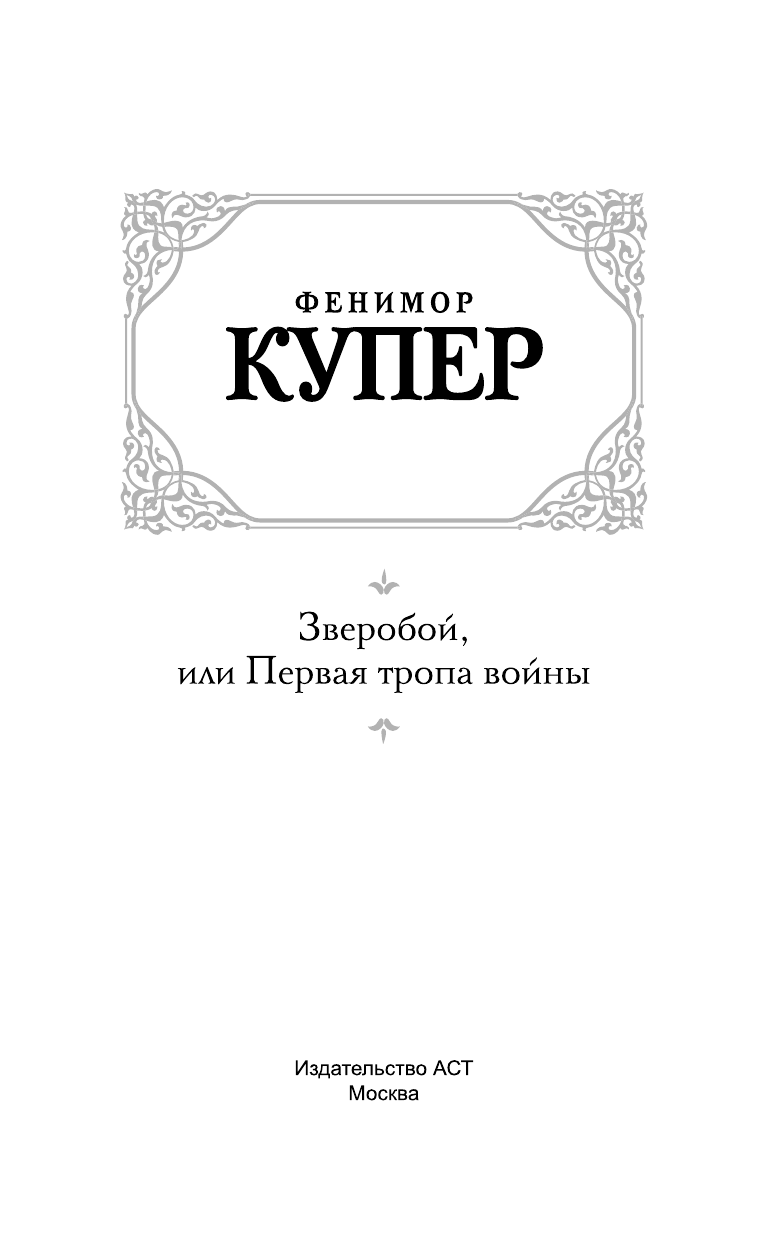 ФЕНИМОР
КУПЕР

Зверобой,
или Первая тропа войны

Издательство АСТ
Москва